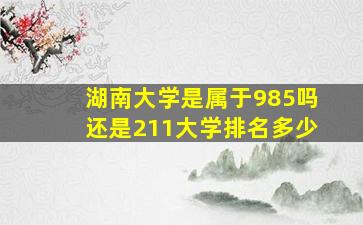 湖南大学是属于985吗
还是211大学排名多少